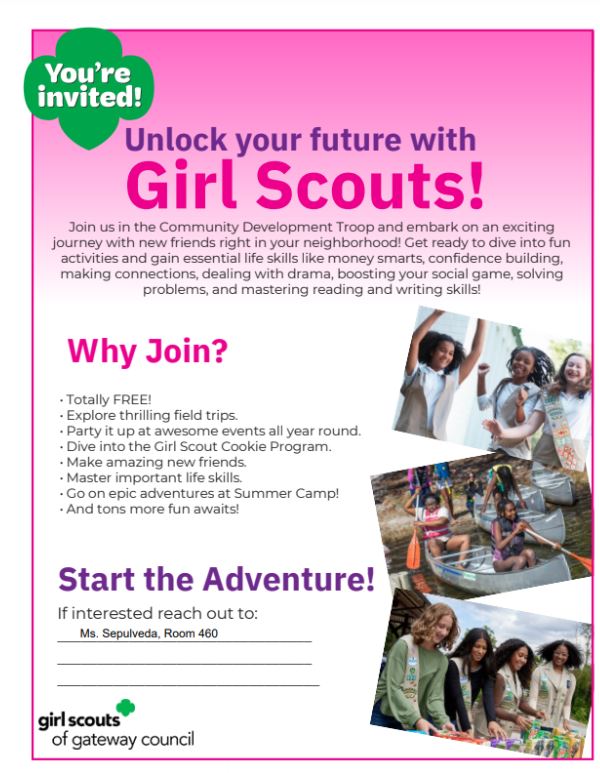 You're invited!

Unlock your future with

Girl Scouts!

Join us in the Community Development Troop and embark on an exciting journey with new friends right in your neighborhood! Get ready to dive into fun activities and gain essential life skills like money smarts, confidence building, making connections, dealing with drama, boosting your social game, solving problems, and mastering reading and writing skills!

Why Join?

• Totally FREE!
• Explore thrilling field trips.
• Party it up at awesome events all year round.
• Dive into the Girl Scout Cookie Program.
• Make amazing new friends.
• Master important life skills.
• Go on epic adventures at Summer Camp!
• And tons more fun awaits!

Start the Adventure!

If interested reach out to:
Ms. Sepulveda, Room 460
____
____

girl scouts
of gateway council